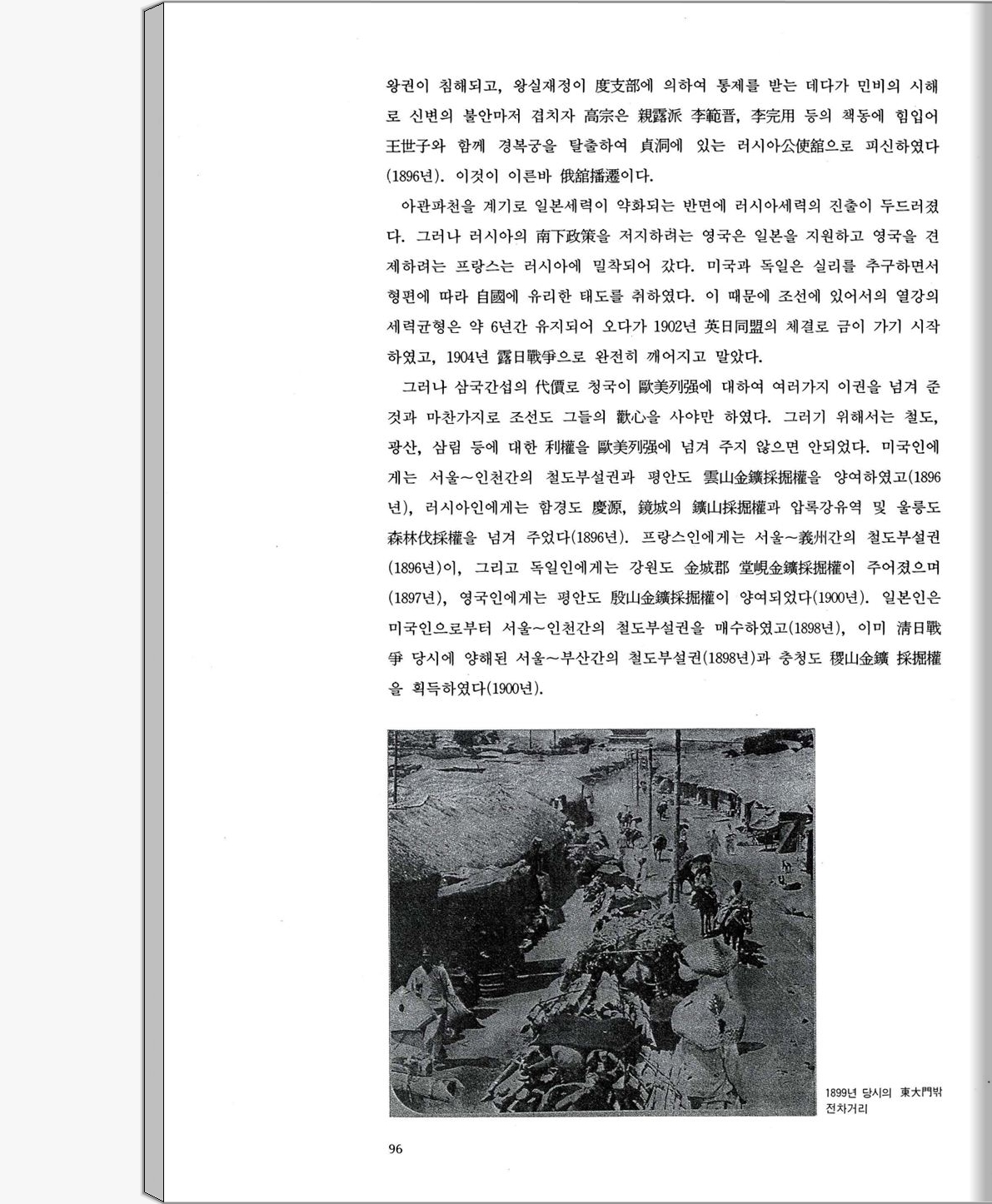 왕권이 침해되고, 왕실재정이 度支部에 의하여 통제를 받는 데다가 민비의 시해로 신변의 불안마저 겹치자 高宗은 親露派 李範晋, 李完用 등의 책동에 힘입어 王世子와 함께 경복궁을 탈출하여 貞洞에 있는 러시아公使館으로 피신하였다(1896년). 이것이 이른바 俄舘播遷이다.

아관파천을 계기로 일본세력이 약화되는 반면에 러시아세력의 진출이 두드러졌다. 그러나 러시아의 南下政策을 저지하려는 영국은 일본을 지원하고 영국을 견제하려는 프랑스는 러시아에 밀착되어 갔다. 미국과 독일은 실리를 추구하면서 형편에 따라 自國에 유리한 태도를 취하였다. 이 때문에 조선에 있어서의 열강의 세력균형은 약 6년간 유지되어 오다가 1902년 英日同盟의 체결로 금이 가기 시작하였고, 1904년 露日戰爭으로 완전히 깨어지고 말았다.

그러나 삼국간섭의 代價로 청국이 歐美列强에 대하여 여러가지 이권을 넘겨 준 것과 마찬가지로 조선도 그들의 歡心을 사야만 하였다. 그러기 위해서는 철도, 광산, 삼림 등에 대한 利權을 歐美列强에 넘겨 주지 않으면 안되었다. 미국인에게는 서울~인천간의 철도부설권과 평안도 雲山金鑛採掘權을 양여하였고(1896년), 러시아인에게는 함경도 慶源, 鏡城의 鑛山採掘權과 압록강유역 및 울릉도 森林伐採權을 넘겨 주었다(1896년). 프랑스인에게는 서울~義州간의 철도부설권(1896년)이, 그리고 독일인에게는 강원도 金城郡 堂峴金鑛採掘權이 주어졌으며(1897년), 영국인에게는 평안도 殷山金鑛採掘權이 양여되었다(1900년). 일본인은 미국인으로부터 서울~인천간의 철도부설권을 매수하였고(1898년), 이미 淸日戰爭 당시에 양해된 서울~부산간의 철도부설권(1898년)과 충청도 稷山金鑛 採掘權을 획득하였다(1900년).

1899년 당시의 東大門밖 전차거리

96